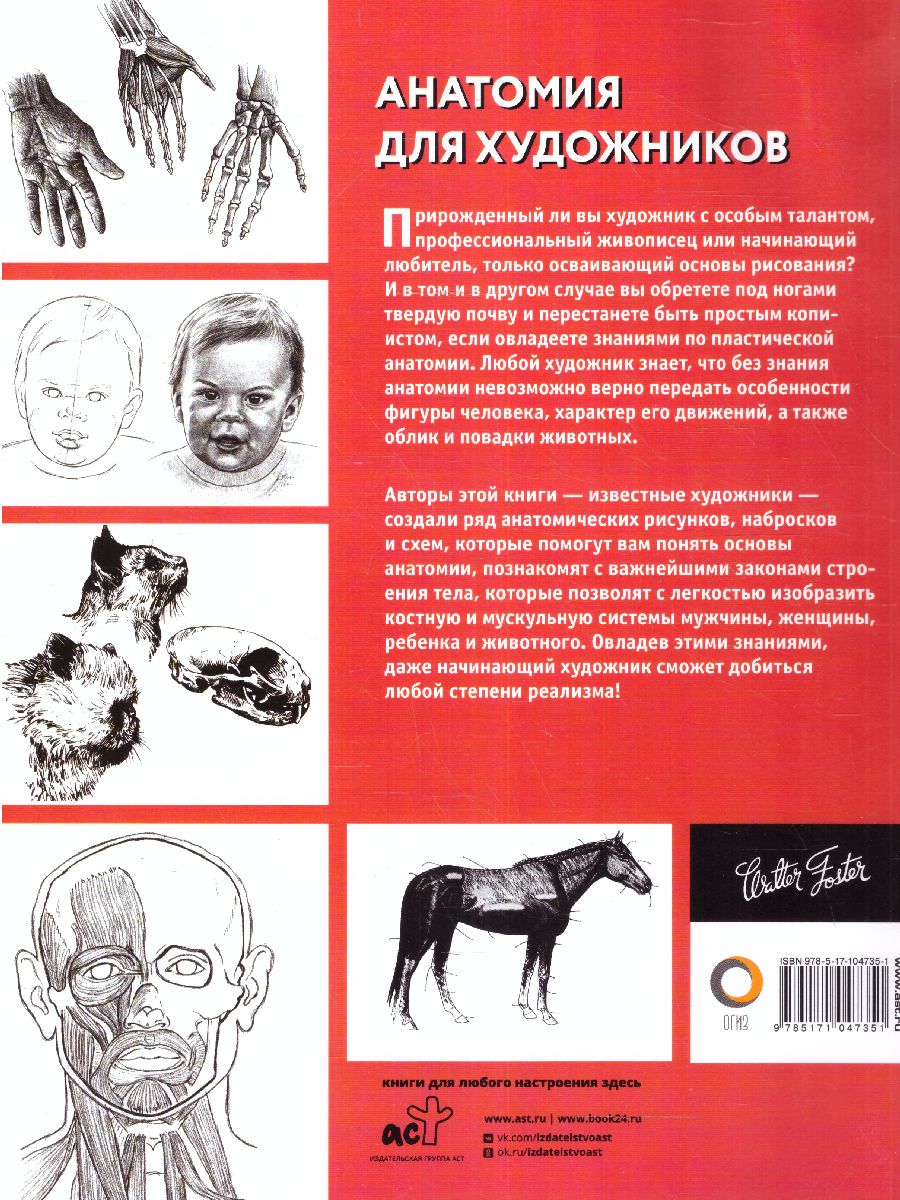 АНАТОМИЯ
ДЛЯ ХУДОЖНИКОВ

Прирожденный ли вы художник с особым талантом, профессиональный живописец или начинающий любитель, только осваивающий основы рисования? И в том и в другом случае вы обретете под ногами твердую почву и перестанете быть простым копиистом, если овладеете знаниями по пластической анатомии. Любой художник знает, что без знания анатомии невозможно верно передать особенности фигуры человека, характер его движений, а также облик и повадки животных.

Авторы этой книги — известные художники — создали ряд анатомических рисунков, набросков и схем, которые помогут вам понять основы анатомии, познакомят с важнейшими законами строения тела, которые позволят с легкостью изобразить костную и мускульную системы мужчины, женщины, ребенка и животного. Овладев этими знаниями, даже начинающий художник сможет добиться любой степени реализма!

Walter Foster

ОГИЗ

ISBN 978-5-17-104735-1

9 785171 047351

www.ast.ru

книги для любого настроения здесь

аст
ИЗДАТЕЛЬСКАЯ ГРУППА АСТ

www.ast.ru | www.book24.ru
vk.com/izdatelstvoast
ok.ru/izdatelstvoast